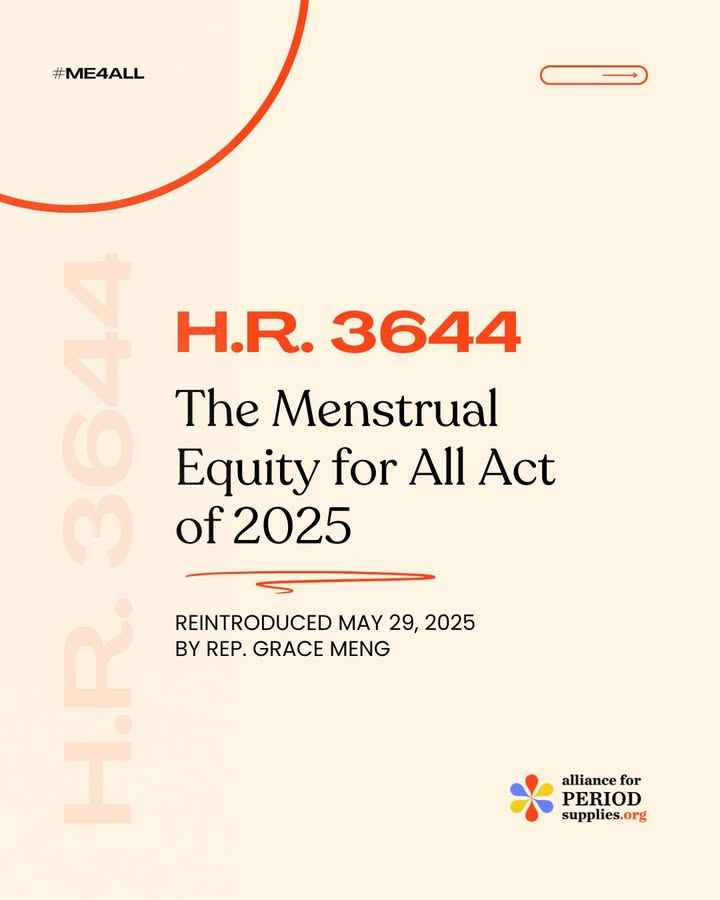 #ME4ALL

H.R. 3644

H.R. 3644

The Menstrual Equity for All Act of 2025

REINTRODUCED MAY 29, 2025 BY REP. GRACE MENG

alliance for PERIOD supplies.org